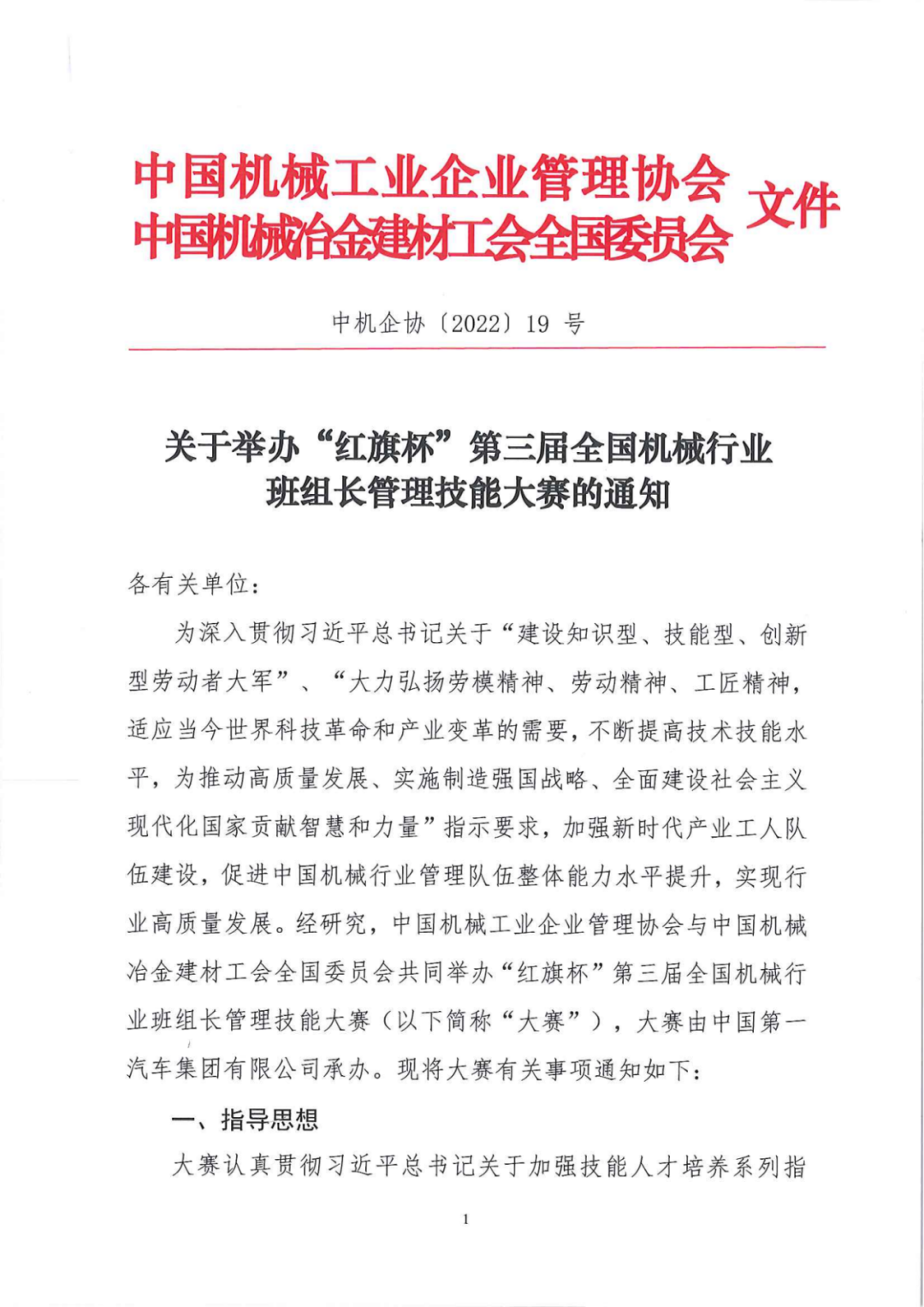 中国机械工业企业管理协会
中国机械冶金建材工会全国委员会 文件

中机企协〔2022〕19 号

关于举办“红旗杯”第三届全国机械行业班组长管理技能大赛的通知

各有关单位：

为深入贯彻习近平总书记关于“建设知识型、技能型、创新型劳动者大军”、“大力弘扬劳模精神、劳动精神、工匠精神，适应当今世界科技革命和产业变革的需要，不断提高技术技能水平，为推动高质量发展、实施制造强国战略、全面建设社会主义现代化国家贡献智慧和力量”指示要求，加强新时代产业工人队伍建设，促进中国机械行业管理队伍整体能力水平提升，实现行业高质量发展。经研究，中国机械工业企业管理协会与中国机械冶金建材工会全国委员会共同举办“红旗杯”第三届全国机械行业班组长管理技能大赛（以下简称“大赛”），大赛由中国第一汽车集团有限公司承办。现将大赛有关事项通知如下：

一、指导思想

大赛认真贯彻习近平总书记关于加强技能人才培养系列指

1